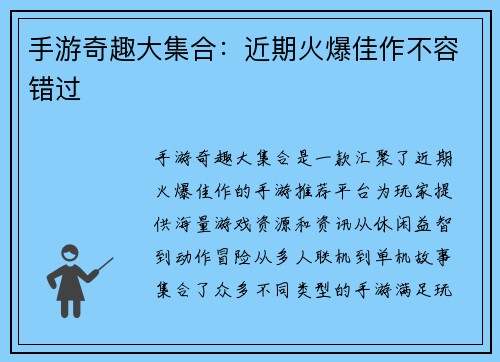 手游奇趣大集合：近期火爆佳作不容错过

手游奇趣大集合是一款汇聚了近期火爆佳作的手游推荐平台为玩家提供海量游戏资源和资讯从休闲益智到动作冒险从多人联机到单机故事集合了众多不同类型的手游满足玩